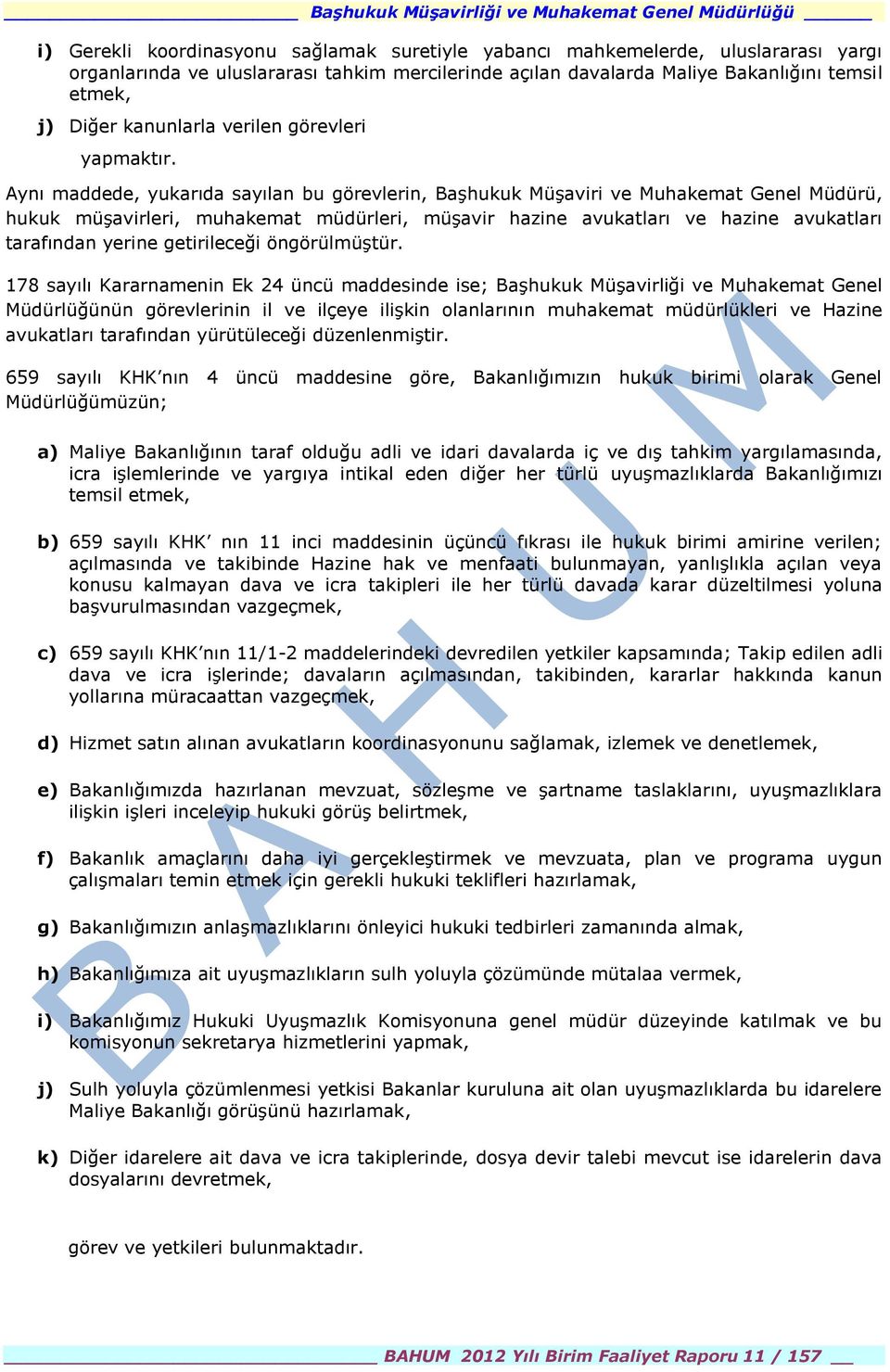 Başhukuk Müşavirliği ve Muhakemat Genel Müdürlüğü

i) Gerekli koordinasyonu sağlamak suretiyle yabancı mahkemelerde, uluslararası yargı organlarında ve uluslararası tahkim mercilerinde açılan davalarda Maliye Bakanlığını temsil etmek,

j) Diğer kanunlarla verilen görevleri

yapmaktır.

Aynı maddede, yukarıda sayılan bu görevlerin, Başhukuk Müşaviri ve Muhakemat Genel Müdürü, hukuk müşavirleri, muhakemat müdürleri, müşavir hazine avukatları ve hazine avukatları tarafından yerine getirileceği öngörülmüştür.

178 sayılı Kararnamenin Ek 24 üncü maddesinde ise; Başhukuk Müşavirliği ve Muhakemat Genel Müdürlüğünün görevlerinin il ve ilçeye ilişkin olanlarının muhakemat müdürlükleri ve Hazine avukatları tarafından yürütüleceği düzenlenmiştir.

659 sayılı KHK'nın 4 üncü maddesine göre, Bakanlığımızın hukuk birimi olarak Genel Müdürlüğümüzün;

a) Maliye Bakanlığının taraf olduğu adli ve idari davalarda iç ve dış tahkim yargılamasında, icra işlemlerinde ve yargıya intikal eden diğer her türlü uyuşmazlıklarda Bakanlığımızı temsil etmek,

b) 659 sayılı KHK' nın 11 inci maddesinin üçüncü fıkrası ile hukuk birimi amirine verilen; açılmasında ve takibinde Hazine hak ve menfaati bulunmayan, yanlışlıkla açılan veya konusu kalmayan dava ve icra takipleri ile her türlü davada karar düzeltilmesi yoluna başvurulmasından vazgeçmek,

c) 659 sayılı KHK'nın 11/1-2 maddelerindeki devredilen yetkiler kapsamında; Takip edilen adli dava ve icra işlerinde; davaların açılmasından, takibinden, kararlar hakkında kanun yollarına müracaattan vazgeçmek,

d) Hizmet satın alınan avukatların koordinasyonunu sağlamak, izlemek ve denetlemek,

e) Bakanlığımızda hazırlanan mevzuat, sözleşme ve şartname taslaklarını, uyuşmazlıklara ilişkin işleri inceleyip hukuki görüş belirtmek,

f) Bakanlık amaçlarını daha iyi gerçekleştirmek ve mevzuata, plan ve programa uygun çalışmaları temin etmek için gerekli hukuki teklifleri hazırlamak,

g) Bakanlığımızın anlaşmazlıklarını önleyici hukuki tedbirleri zamanında almak,

h) Bakanlığımıza ait uyuşmazlıkların sulh yoluyla çözümünde mütalaa vermek,

i) Bakanlığımız Hukuki Uyuşmazlık Komisyonuna genel müdür düzeyinde katılmak ve bu komisyonun sekretarya hizmetlerini yapmak,

j) Sulh yoluyla çözümlenmesi yetkisi Bakanlar kuruluna ait olan uyuşmazlıklarda bu idarelere Maliye Bakanlığı görüşünü hazırlamak,

k) Diğer idarelere ait dava ve icra takiplerinde, dosya devir talebi mevcut ise idarelerin dava dosyalarını devretmek,

görev ve yetkileri bulunmaktadır.

BAHUM

BAHUM 2012 Yılı Birim Faaliyet Raporu 11 / 157